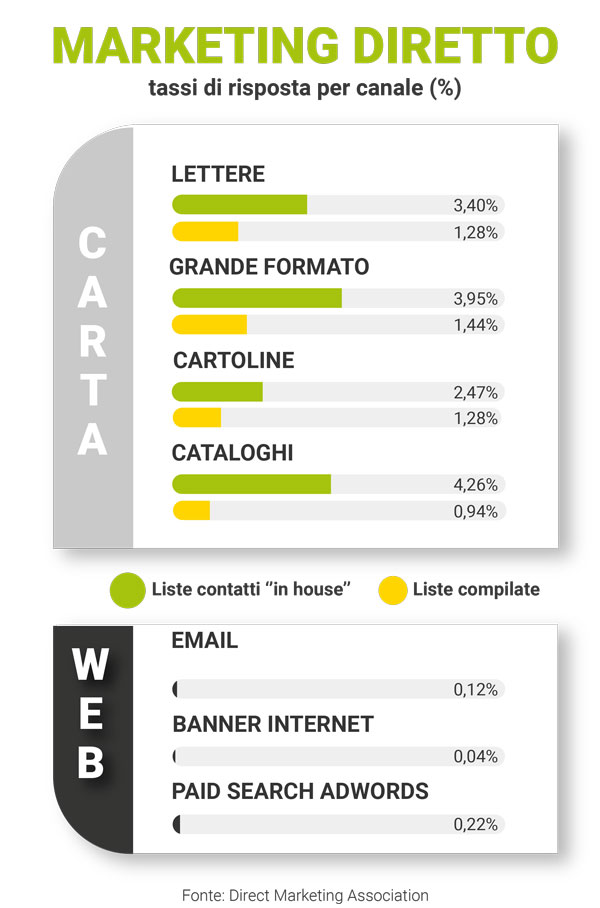 MARKETING DIRETTO
tassi di risposta per canale (%)

CARTA

LETTERE
3,40%
1,28%

GRANDE FORMATO
3,95%
1,44%

CARTOLINE
2,47%
1,28%

CATALOGHI
4,26%
0,94%

Liste contatti "in house"
Liste compilate

WEB

EMAIL
0,12%

BANNER INTERNET
0,04%

PAID SEARCH ADWORDS
0,22%

Fonte: Direct Marketing Association